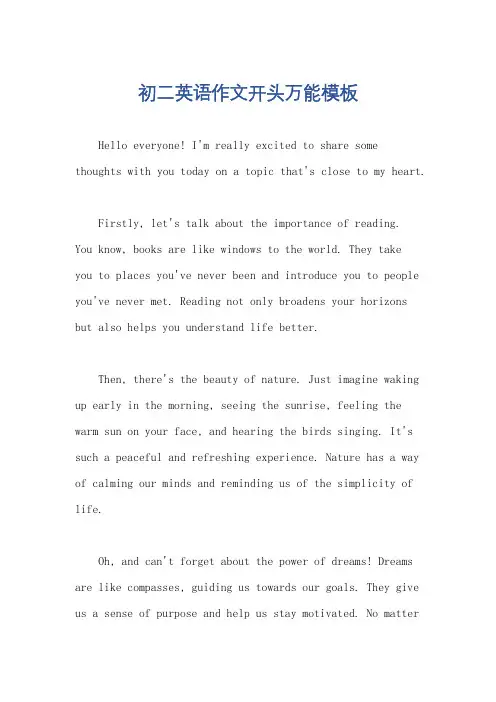 初二英语作文开头万能模板

Hello everyone! I'm really excited to share some thoughts with you today on a topic that's close to my heart.

Firstly, let's talk about the importance of reading. You know, books are like windows to the world. They take you to places you've never been and introduce you to people you've never met. Reading not only broadens your horizons but also helps you understand life better.

Then, there's the beauty of nature. Just imagine waking up early in the morning, seeing the sunrise, feeling the warm sun on your face, and hearing the birds singing. It's such a peaceful and refreshing experience. Nature has a way of calming our minds and reminding us of the simplicity of life.

Oh, and can't forget about the power of dreams! Dreams are like compasses, guiding us towards our goals. They give us a sense of purpose and help us stay motivated. No matter